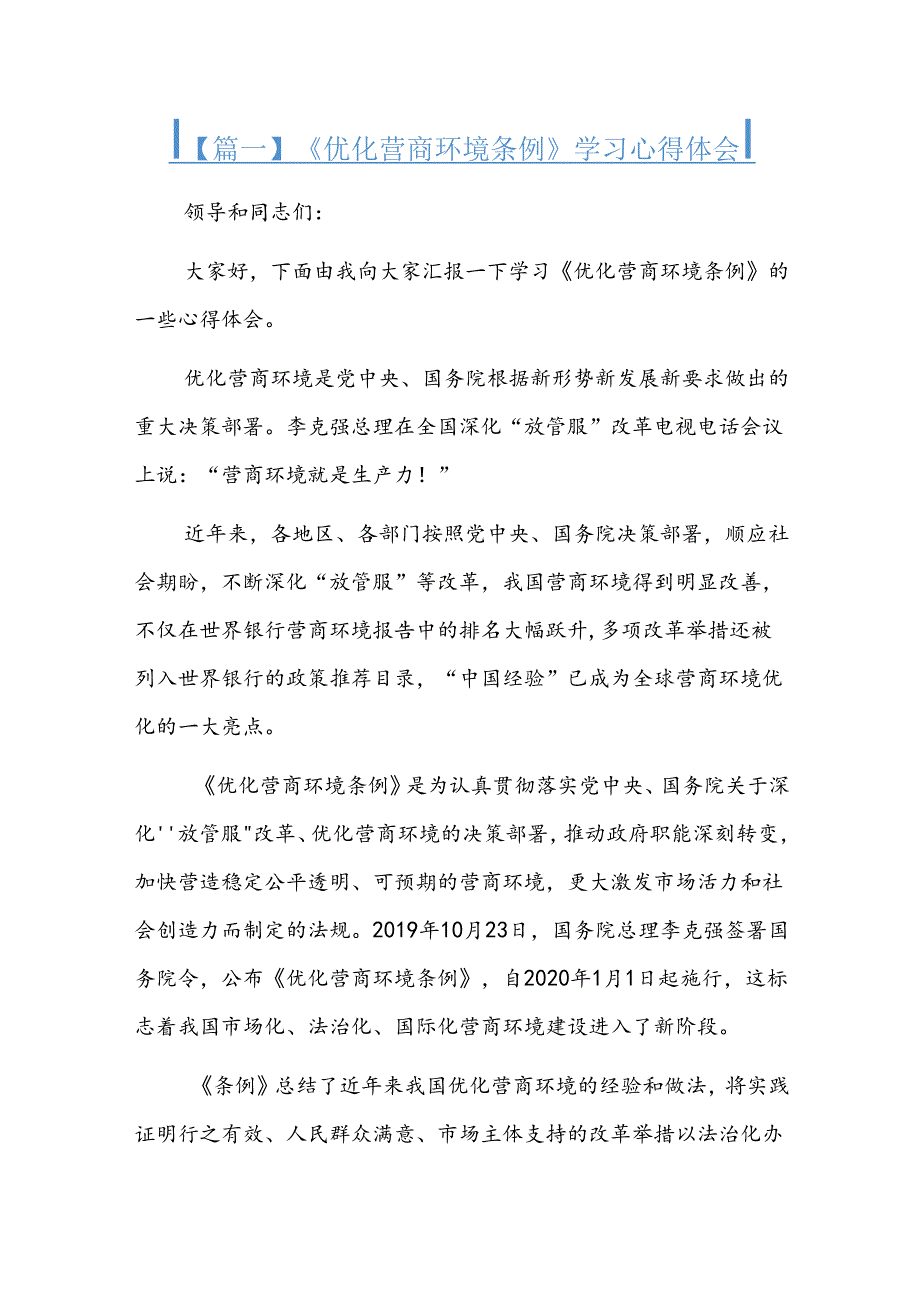 【篇一】《优化营商环境条例》学习心得体会

领导和同志们：

大家好，下面由我向大家汇报一下学习《优化营商环境条例》的一些心得体会。

优化营商环境是党中央、国务院根据新形势新发展新要求做出的重大决策部署。李克强总理在全国深化“放管服”改革电视电话会议上说：“营商环境就是生产力！”

近年来，各地区、各部门按照党中央、国务院决策部署，顺应社会期盼，不断深化“放管服”等改革，我国营商环境得到明显改善，不仅在世界银行营商环境报告中的排名大幅跃升，多项改革举措还被列入世界银行的政策推荐目录，“中国经验”已成为全球营商环境优化的一大亮点。

《优化营商环境条例》是为认真贯彻落实党中央、国务院关于深化''放管服"改革、优化营商环境的决策部署，推动政府职能深刻转变，加快营造稳定公平透明、可预期的营商环境，更大激发市场活力和社会创造力而制定的法规。2019年10月23日，国务院总理李克强签署国务院令，公布《优化营商环境条例》，自2020年1月1日起施行，这标志着我国市场化、法治化、国际化营商环境建设进入了新阶段。

《条例》总结了近年来我国优化营商环境的经验和做法，将实践证明行之有效、人民群众满意、市场主体支持的改革举措以法治化办